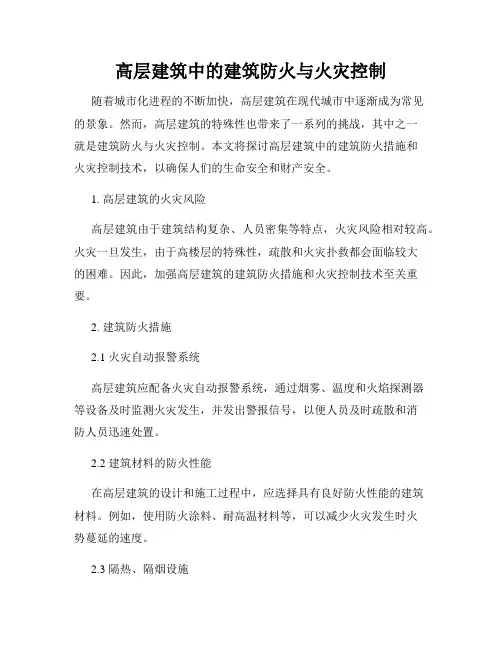 高层建筑中的建筑防火与火灾控制

随着城市化进程的不断加快，高层建筑在现代城市中逐渐成为常见的景象。然而，高层建筑的特殊性也带来了一系列的挑战，其中之一就是建筑防火与火灾控制。本文将探讨高层建筑中的建筑防火措施和火灾控制技术，以确保人们的生命安全和财产安全。

1. 高层建筑的火灾风险

高层建筑由于建筑结构复杂、人员密集等特点，火灾风险相对较高。火灾一旦发生，由于高楼层的特殊性，疏散和火灾扑救都会面临较大的困难。因此，加强高层建筑的建筑防火措施和火灾控制技术至关重要。

2. 建筑防火措施

2.1 火灾自动报警系统

高层建筑应配备火灾自动报警系统，通过烟雾、温度和火焰探测器等设备及时监测火灾发生，并发出警报信号，以便人员及时疏散和消防人员迅速处置。

2.2 建筑材料的防火性能

在高层建筑的设计和施工过程中，应选择具有良好防火性能的建筑材料。例如，使用防火涂料、耐高温材料等，可以减少火灾发生时火势蔓延的速度。

2.3 隔热、隔烟设施